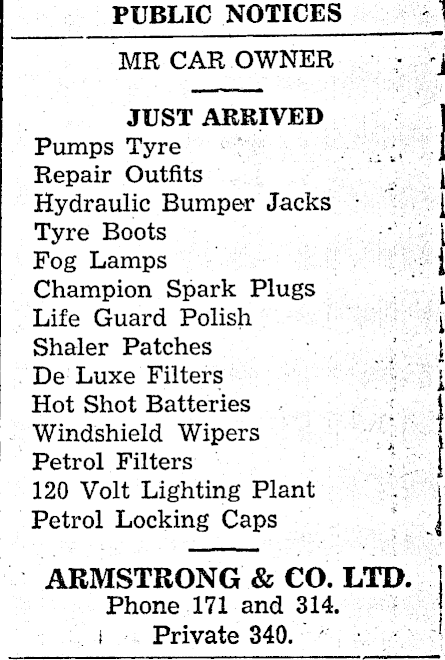 PUBLIC NOTICES

MR CAR OWNER

JUST ARRIVED

Pumps Tyre
Repair Outfits
Hydraulic Bumper Jacks
Tyre Boots
Fog Lamps
Champion Spark Plugs
Life Guard Polish
Shaler Patches
De Luxe Filters
Hot Shot Batteries
Windshield Wipers
Petrol Filters
120 Volt Lighting Plant
Petrol Locking Caps

ARMSTRONG & CO. LTD.
Phone 171 and 314.
Private 340.